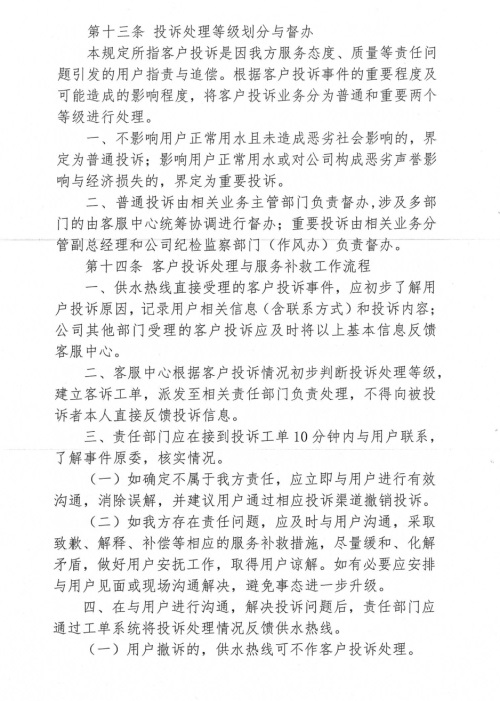 第十三条 投诉处理等级划分与督办

本规定所指客户投诉是因我方服务态度、质量等责任问题引发的用户指责与追偿。根据客户投诉事件的重要程度及可能造成的影响程度，将客户投诉业务分为普通和重要两个等级进行处理。

一、不影响用户正常用水且未造成恶劣社会影响的，界定为普通投诉；影响用户正常用水或对公司构成恶劣声誉影响与经济损失的，界定为重要投诉。

二、普通投诉由相关业务主管部门负责督办，涉及多部门的由客服中心统筹协调进行督办；重要投诉由相关业务分管副总经理和公司纪检监察部门（作风办）负责督办。

第十四条 客户投诉处理与服务补救工作流程

一、供水热线直接受理的客户投诉事件，应初步了解用户投诉原因，记录用户相关信息（含联系方式）和投诉内容；公司其他部门受理的客户投诉应及时将以上基本信息反馈客服中心。

二、客服中心根据客户投诉情况初步判断投诉处理等级，建立客诉工单，派发至相关责任部门负责处理，不得向被投诉者本人直接反馈投诉信息。

三、责任部门应在接到投诉工单10分钟内与用户联系，了解事件原委，核实情况。

（一）如确定不属于我方责任，应立即与用户进行有效沟通，消除误解，并建议用户通过相应投诉渠道撤销投诉。

（二）如我方存在责任问题，应及时与用户沟通，采取致歉、解释、补偿等相应的服务补救措施，尽量缓和、化解矛盾，做好用户安抚工作，取得用户谅解。如有必要应安排与用户见面或现场沟通解决，避免事态进一步升级。

四、在与用户进行沟通，解决投诉问题后，责任部门应通过工单系统将投诉处理情况反馈供水热线。

（一）用户撤诉的，供水热线可不作客户投诉处理。